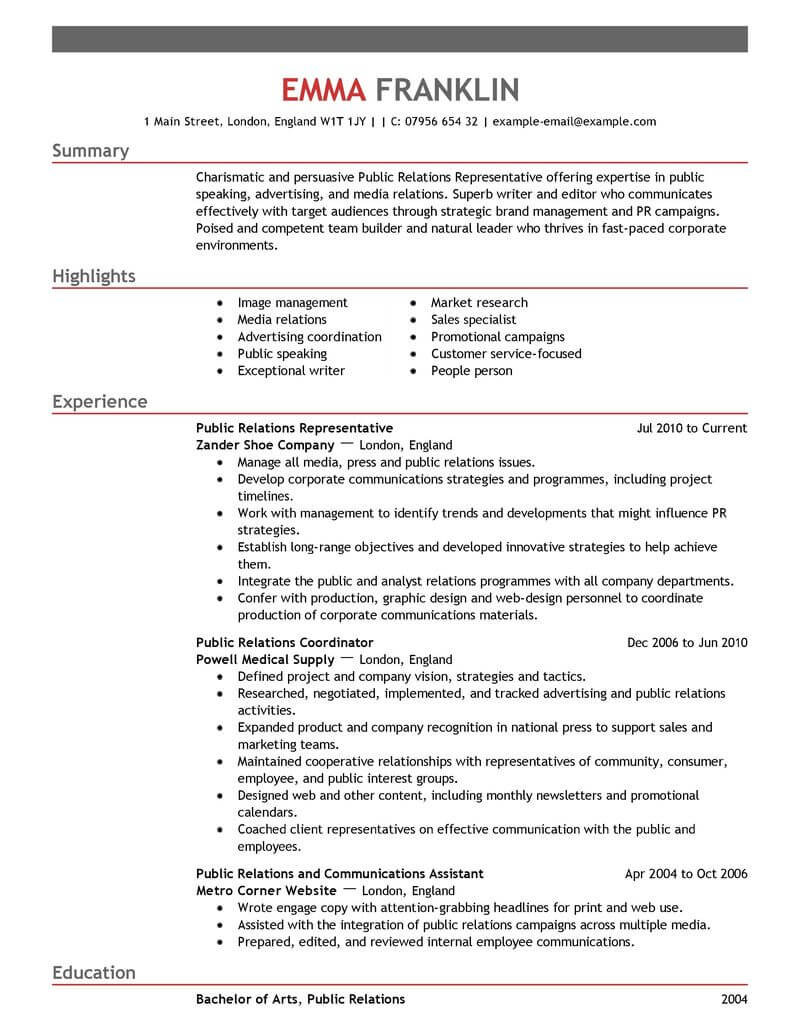 EMMA FRANKLIN

1 Main Street, London, England W1T 1JY | | C: 07956 654 32 | example-email@example.com

Summary

Charismatic and persuasive Public Relations Representative offering expertise in public speaking, advertising, and media relations. Superb writer and editor who communicates effectively with target audiences through strategic brand management and PR campaigns. Poised and competent team builder and natural leader who thrives in fast-paced corporate environments.

Highlights

- Image management
- Media relations
- Advertising coordination
- Public speaking
- Exceptional writer
- Market research
- Sales specialist
- Promotional campaigns
- Customer service-focused
- People person

Experience

Public Relations Representative
Jul 2010 to Current
Zander Shoe Company — London, England
- Manage all media, press and public relations issues.
- Develop corporate communications strategies and programmes, including project timelines.
- Work with management to identify trends and developments that might influence PR strategies.
- Establish long-range objectives and developed innovative strategies to help achieve them.
- Integrate the public and analyst relations programmes with all company departments.
- Confer with production, graphic design and web-design personnel to coordinate production of corporate communications materials.

Public Relations Coordinator
Dec 2006 to Jun 2010
Powell Medical Supply — London, England
- Defined project and company vision, strategies and tactics.
- Researched, negotiated, implemented, and tracked advertising and public relations activities.
- Expanded product and company recognition in national press to support sales and marketing teams.
- Maintained cooperative relationships with representatives of community, consumer, employee, and public interest groups.
- Designed web and other content, including monthly newsletters and promotional calendars.
- Coached client representatives on effective communication with the public and employees.

Public Relations and Communications Assistant
Apr 2004 to Oct 2006
Metro Corner Website — London, England
- Wrote engage copy with attention-grabbing headlines for print and web use.
- Assisted with the integration of public relations campaigns across multiple media.
- Prepared, edited, and reviewed internal employee communications.

Education

Bachelor of Arts, Public Relations
2004